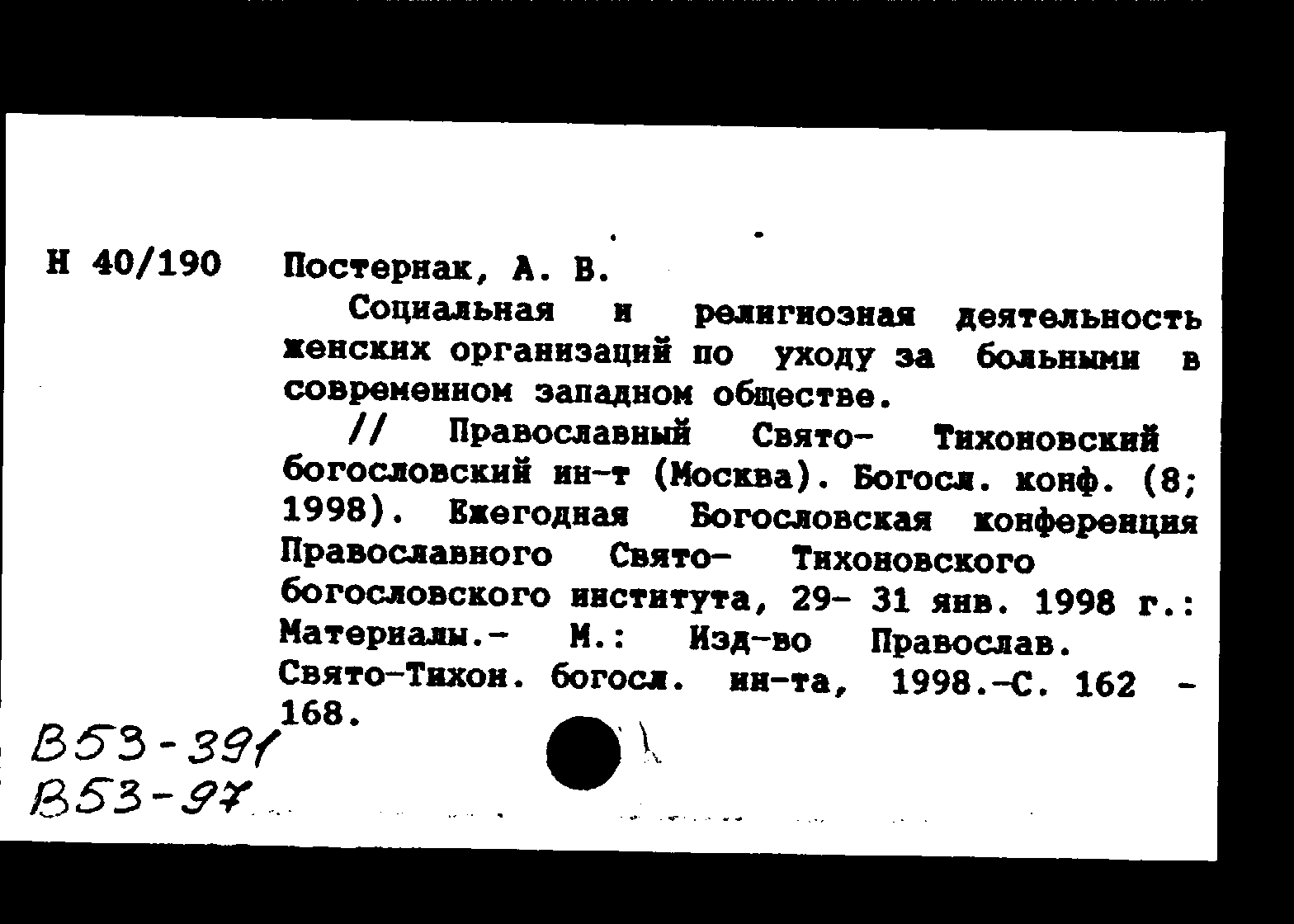 Н 40/190 Постернак, А. В.

Социальная и религиозная деятельность женских организаций по уходу за больными в современном западном обществе.

// Православный Свято- Тихоновский богословский ин-т (Москва). Богосл. конф. (8; 1998). Ежегодная Богословская конференция Православного Свято- Тихоновского богословского института, 29- 31 янв. 1998 г.: Материалы.- М.: Изд-во Православ. Свято-Тихон. богосл. ин-та, 1998.-С. 162 - 168.

В53-391
В53-97